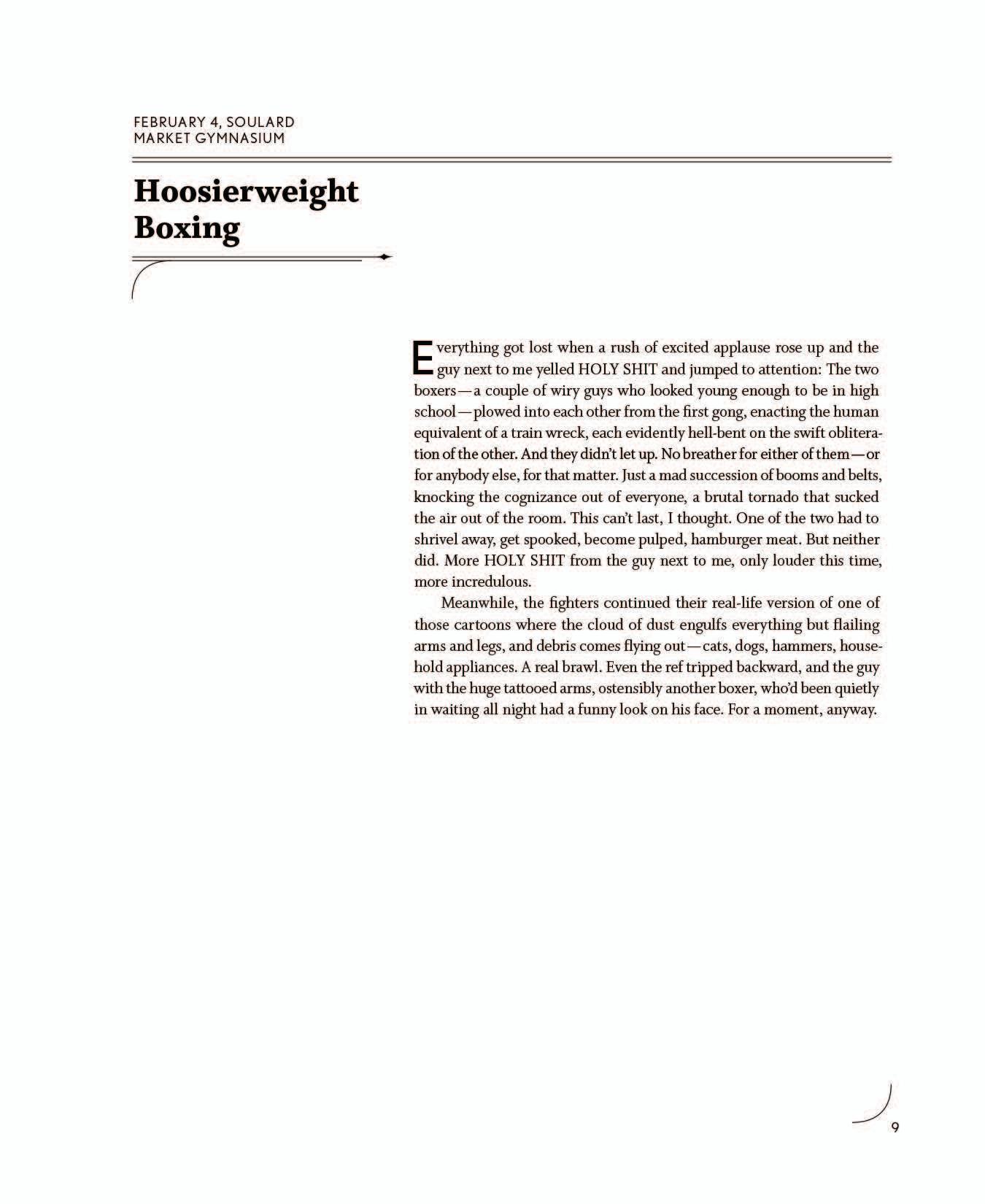 FEBRUARY 4, SOULARD
MARKET GYMNASIUM

Hoosierweight Boxing

Everything got lost when a rush of excited applause rose up and the guy next to me yelled HOLY SHIT and jumped to attention: The two boxers—a couple of wiry guys who looked young enough to be in high school—plowed into each other from the first gong, enacting the human equivalent of a train wreck, each evidently hell-bent on the swift obliteration of the other. And they didn't let up. No breather for either of them—or for anybody else, for that matter. Just a mad succession of booms and belts, knocking the cognizance out of everyone, a brutal tornado that sucked the air out of the room. This can't last, I thought. One of the two had to shrivel away, get spooked, become pulped, hamburger meat. But neither did. More HOLY SHIT from the guy next to me, only louder this time, more incredulous.

Meanwhile, the fighters continued their real-life version of one of those cartoons where the cloud of dust engulfs everything but flailing arms and legs, and debris comes flying out—cats, dogs, hammers, household appliances. A real brawl. Even the ref tripped backward, and the guy with the huge tattooed arms, ostensibly another boxer, who'd been quietly in waiting all night had a funny look on his face. For a moment, anyway.

9